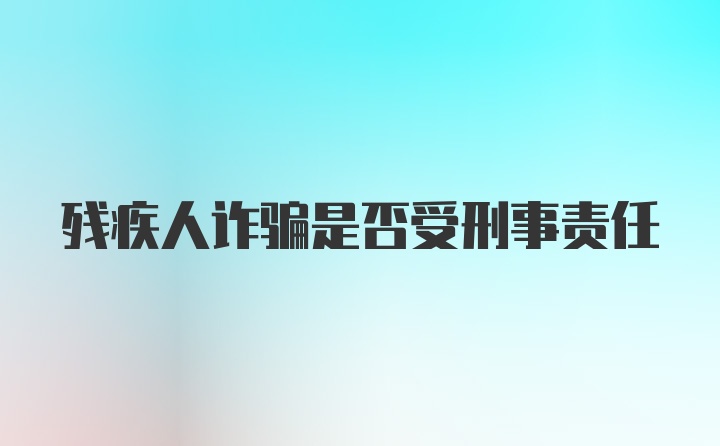 残疾人诈骗是否受刑事责任